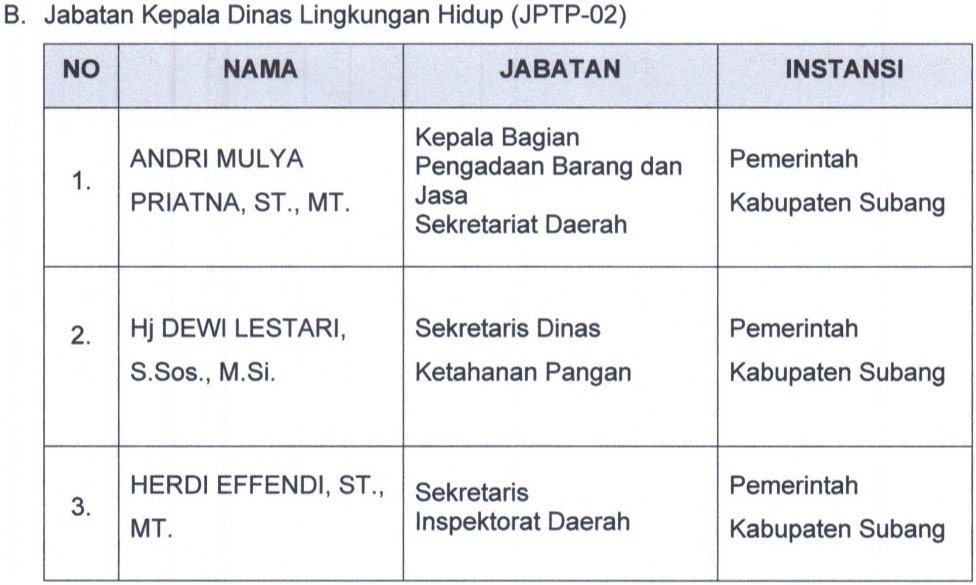 B. Jabatan Kepala Dinas Lingkungan Hidup (JPTP-02)

| NO | NAMA | JABATAN | INSTANSI |
|---|---|---|---|
| 1. | ANDRI MULYA PRIATNA, ST., MT. | Kepala Bagian Pengadaan Barang dan Jasa Sekretariat Daerah | Pemerintah Kabupaten Subang |
| 2. | Hj DEWI LESTARI, S.Sos., M.Si. | Sekretaris Dinas Ketahanan Pangan | Pemerintah Kabupaten Subang |
| 3. | HERDI EFFENDI, ST., MT. | Sekretaris Inspektorat Daerah | Pemerintah Kabupaten Subang |